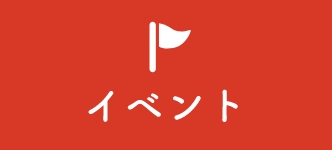 イベント